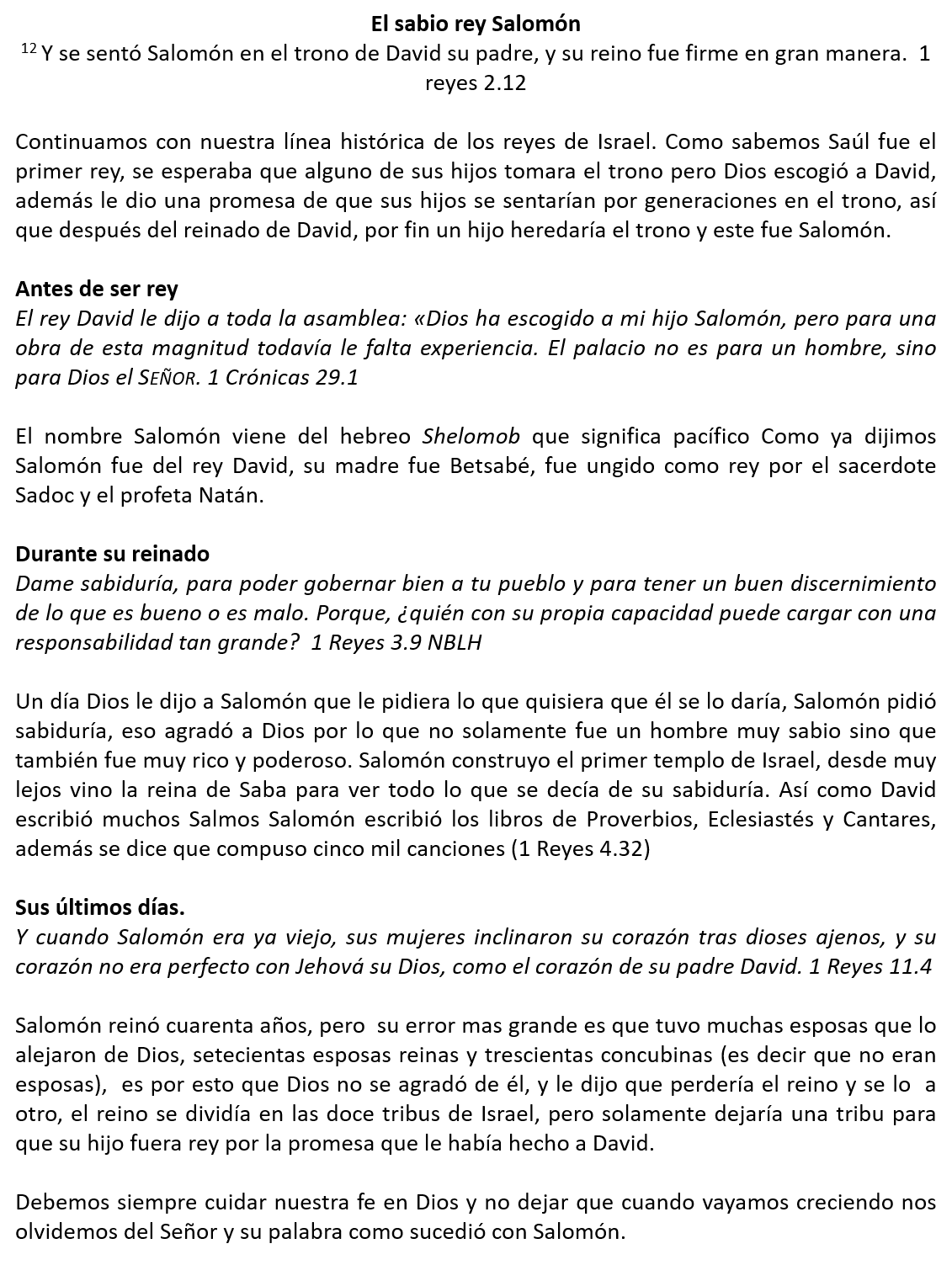 El sabio rey Salomón
$^{12}$ Y se sentó Salomón en el trono de David su padre, y su reino fue firme en gran manera. 1 reyes 2.12

Continuamos con nuestra línea histórica de los reyes de Israel. Como sabemos Saúl fue el primer rey, se esperaba que alguno de sus hijos tomara el trono pero Dios escogió a David, además le dio una promesa de que sus hijos se sentarían por generaciones en el trono, así que después del reinado de David, por fin un hijo heredaría el trono y este fue Salomón.

Antes de ser rey
El rey David le dijo a toda la asamblea: «Dios ha escogido a mi hijo Salomón, pero para una obra de esta magnitud todavía le falta experiencia. El palacio no es para un hombre, sino para Dios el SEÑOR. 1 Crónicas 29.1

El nombre Salomón viene del hebreo Shelomob que significa pacífico Como ya dijimos Salomón fue del rey David, su madre fue Betsabé, fue ungido como rey por el sacerdote Sadoc y el profeta Natán.

Durante su reinado
Dame sabiduría, para poder gobernar bien a tu pueblo y para tener un buen discernimiento de lo que es bueno o es malo. Porque, ¿quién con su propia capacidad puede cargar con una responsabilidad tan grande? 1 Reyes 3.9 NBLH

Un día Dios le dijo a Salomón que le pidiera lo que quisiera que él se lo daría, Salomón pidió sabiduría, eso agradó a Dios por lo que no solamente fue un hombre muy sabio sino que también fue muy rico y poderoso. Salomón construyo el primer templo de Israel, desde muy lejos vino la reina de Saba para ver todo lo que se decía de su sabiduría. Así como David escribió muchos Salmos Salomón escribió los libros de Proverbios, Eclesiastés y Cantares, además se dice que compuso cinco mil canciones (1 Reyes 4.32)

Sus últimos días.
Y cuando Salomón era ya viejo, sus mujeres inclinaron su corazón tras dioses ajenos, y su corazón no era perfecto con Jehová su Dios, como el corazón de su padre David. 1 Reyes 11.4

Salomón reinó cuarenta años, pero su error mas grande es que tuvo muchas esposas que lo alejaron de Dios, setecientas esposas reinas y trescientas concubinas (es decir que no eran esposas), es por esto que Dios no se agradó de él, y le dijo que perdería el reino y se lo a otro, el reino se dividía en las doce tribus de Israel, pero solamente dejaría una tribu para que su hijo fuera rey por la promesa que le había hecho a David.

Debemos siempre cuidar nuestra fe en Dios y no dejar que cuando vayamos creciendo nos olvidemos del Señor y su palabra como sucedió con Salomón.